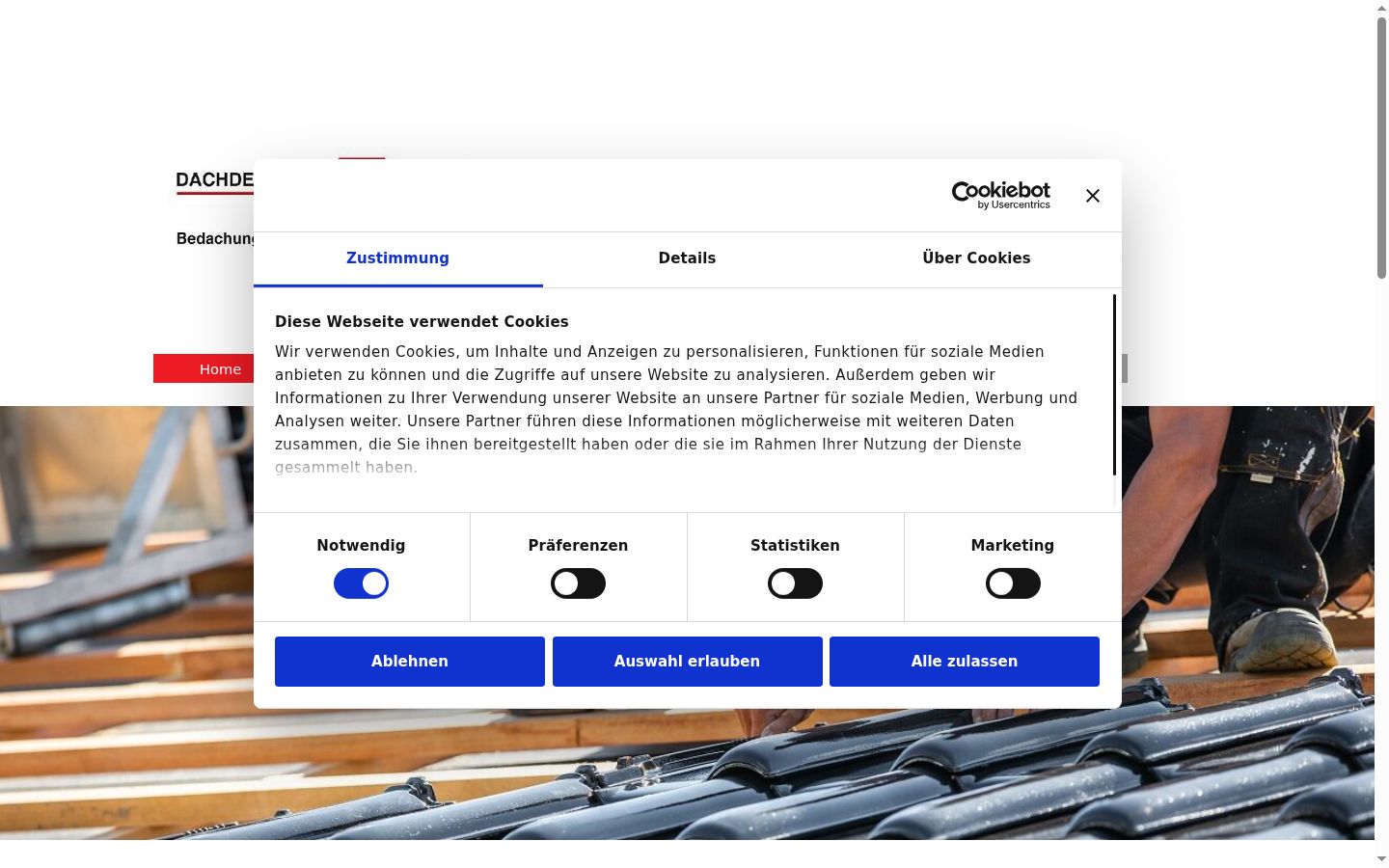 DACHDE

Bedachung

Home

Cookiebot by Usercentrics

Zustimmung

Details

Über Cookies

Diese Webseite verwendet Cookies

Wir verwenden Cookies, um Inhalte und Anzeigen zu personalisieren, Funktionen für soziale Medien anbieten zu können und die Zugriffe auf unsere Website zu analysieren. Außerdem geben wir Informationen zu Ihrer Verwendung unserer Website an unsere Partner für soziale Medien, Werbung und Analysen weiter. Unsere Partner führen diese Informationen möglicherweise mit weiteren Daten zusammen, die Sie ihnen bereitgestellt haben oder die sie im Rahmen Ihrer Nutzung der Dienste gesammelt haben.

Notwendig

Präferenzen

Statistiken

Marketing

Ablehnen

Auswahl erlauben

Alle zulassen